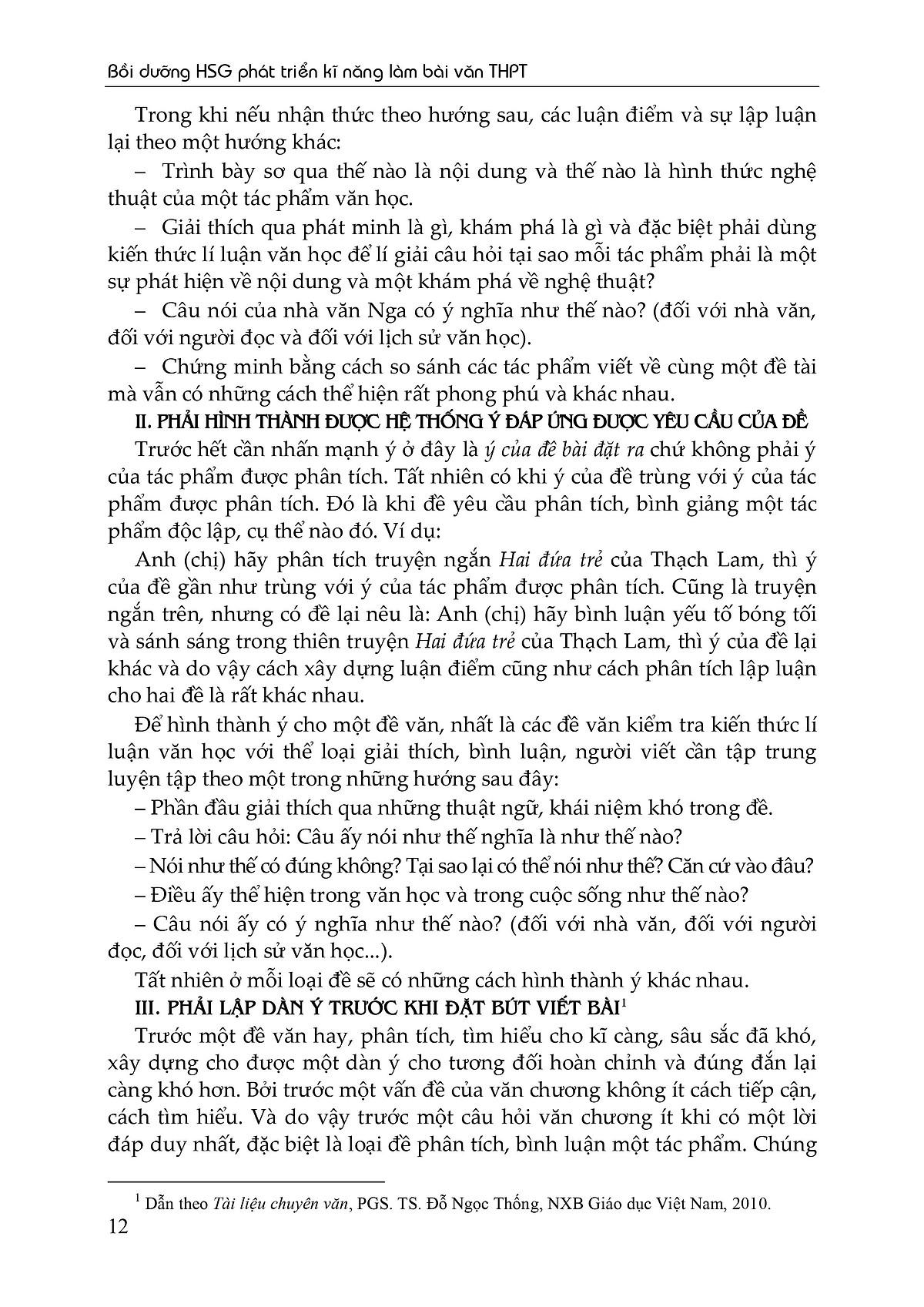 Bồi dưỡng HSG phát triển kĩ năng làm bài văn THPT

Trong khi nếu nhận thức theo hướng sau, các luận điểm và sự lập luận lại theo một hướng khác:

– Trình bày sơ qua thế nào là nội dung và thế nào là hình thức nghệ thuật của một tác phẩm văn học.

– Giải thích qua phát minh là gì, khám phá là gì và đặc biệt phải dùng kiến thức lí luận văn học để lí giải câu hỏi tại sao mỗi tác phẩm phải là một sự phát hiện về nội dung và một khám phá về nghệ thuật?

– Câu nói của nhà văn Nga có ý nghĩa như thế nào? (đối với nhà văn, đối với người đọc và đối với lịch sử văn học).

– Chứng minh bằng cách so sánh các tác phẩm viết về cùng một đề tài mà vẫn có những cách thể hiện rất phong phú và khác nhau.

II. PHẢI HÌNH THÀNH ĐƯỢC HỆ THỐNG Ý ĐÁP ỨNG ĐƯỢC YÊU CẦU CỦA ĐỀ

Trước hết cần nhấn mạnh ý ở đây là ý của đề bài đặt ra chứ không phải ý của tác phẩm được phân tích. Tất nhiên có khi ý của đề trùng với ý của tác phẩm được phân tích. Đó là khi đề yêu cầu phân tích, bình giảng một tác phẩm độc lập, cụ thể nào đó. Ví dụ:

Anh (chị) hãy phân tích truyện ngắn Hai đứa trẻ của Thạch Lam, thì ý của đề gần như trùng với ý của tác phẩm được phân tích. Cũng là truyện ngắn trên, nhưng có đề lại nêu là: Anh (chị) hãy bình luận yếu tố bóng tối và sánh sáng trong thiên truyện Hai đứa trẻ của Thạch Lam, thì ý của đề lại khác và do vậy cách xây dựng luận điểm cũng như cách phân tích lập luận cho hai đề là rất khác nhau.

Để hình thành ý cho một đề văn, nhất là các đề văn kiểm tra kiến thức lí luận văn học với thể loại giải thích, bình luận, người viết cần tập trung luyện tập theo một trong những hướng sau đây:

– Phần đầu giải thích qua những thuật ngữ, khái niệm khó trong đề.

– Trả lời câu hỏi: Câu ấy nói như thế nghĩa là như thế nào?

– Nói như thế có đúng không? Tại sao lại có thể nói như thế? Căn cứ vào đâu?

– Điều ấy thể hiện trong văn học và trong cuộc sống như thế nào?

– Câu nói ấy có ý nghĩa như thế nào? (đối với nhà văn, đối với người đọc, đối với lịch sử văn học...).

Tất nhiên ở mỗi loại đề sẽ có những cách hình thành ý khác nhau.

III. PHẢI LẬP DÀN Ý TRƯỚC KHI ĐẶT BÚT VIẾT BÀI$^1$

Trước một đề văn hay, phân tích, tìm hiểu cho kĩ càng, sâu sắc đã khó, xây dựng cho được một dàn ý cho tương đối hoàn chỉnh và đúng đắn lại càng khó hơn. Bởi trước một vấn đề của văn chương không ít cách tiếp cận, cách tìm hiểu. Và do vậy trước một câu hỏi văn chương ít khi có một lời đáp duy nhất, đặc biệt là loại đề phân tích, bình luận một tác phẩm. Chúng

$^1$ Dẫn theo Tài liệu chuyên văn, PGS. TS. Đỗ Ngọc Thống, NXB Giáo dục Việt Nam, 2010.

12